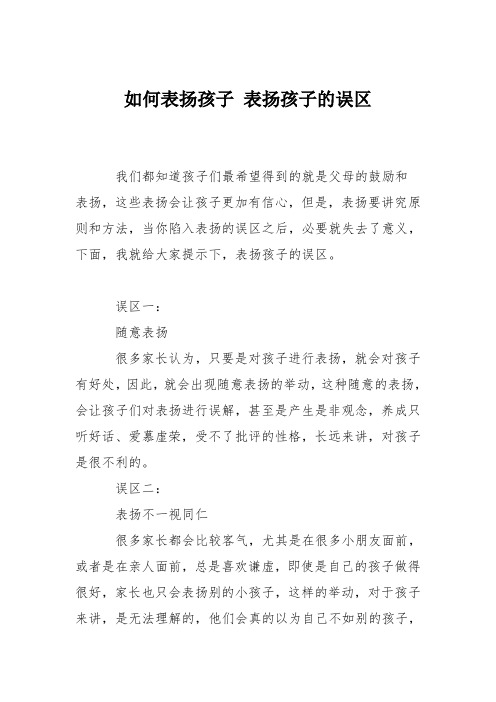 如何表扬孩子 表扬孩子的误区

我们都知道孩子们最希望得到的就是父母的鼓励和表扬，这些表扬会让孩子更加有信心，但是，表扬要讲究原则和方法，当你陷入表扬的误区之后，必要就失去了意义，下面，我就给大家提示下，表扬孩子的误区。

误区一：

随意表扬

很多家长认为，只要是对孩子进行表扬，就会对孩子有好处，因此，就会出现随意表扬的举动，这种随意的表扬，会让孩子们对表扬进行误解，甚至是产生是非观念，养成只听好话、爱慕虚荣，受不了批评的性格，长远来讲，对孩子是很不利的。

误区二：

表扬不一视同仁

很多家长都会比较客气，尤其是在很多小朋友面前，或者是在亲人面前，总是喜欢谦虚，即使是自己的孩子做得很好，家长也只会表扬别的小孩子，这样的举动，对于孩子来讲，是无法理解的，他们会真的以为自己不如别的孩子，